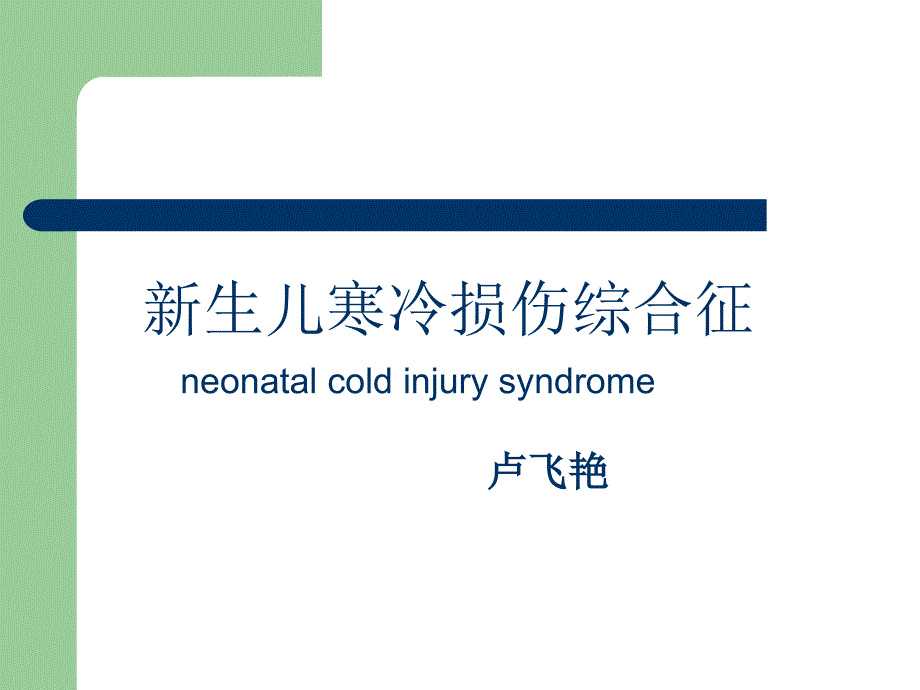 新生儿寒冷损伤综合征

neonatal cold injury syndrome

卢飞艳